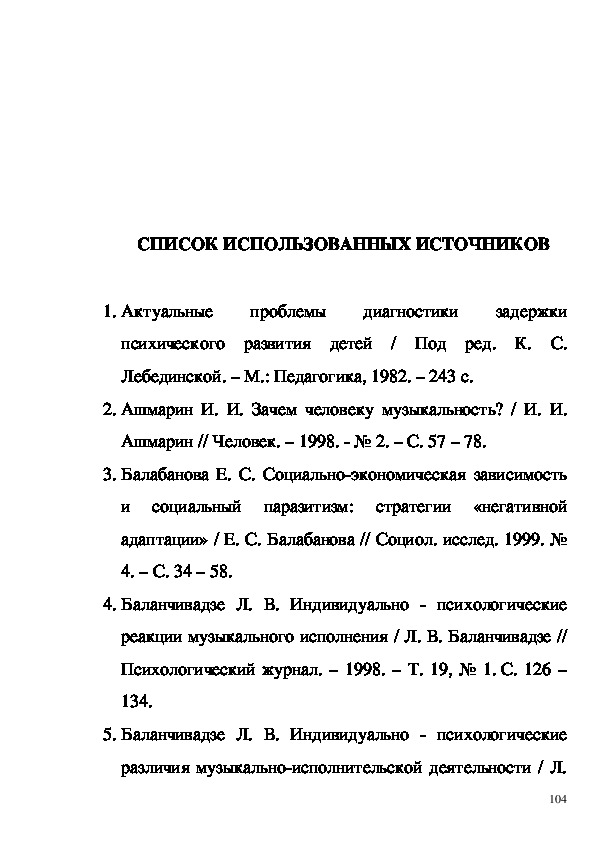 СПИСОК ИСПОЛЬЗОВАННЫХ ИСТОЧНИКОВ

1. Актуальные проблемы диагностики задержки психического развития детей / Под ред. К. С. Лебединской. – М.: Педагогика, 1982. – 243 с.

2. Ашмарин И. И. Зачем человеку музыкальность? / И. И. Ашмарин // Человек. – 1998. - № 2. – С. 57 – 78.

3. Балабанова Е. С. Социально-экономическая зависимость и социальный паразитизм: стратегии «негативной адаптации» / Е. С. Балабанова // Социол. исслед. 1999. № 4. – С. 34 – 58.

4. Баланчивадзе Л. В. Индивидуально - психологические реакции музыкального исполнения / Л. В. Баланчивадзе // Психологический журнал. – 1998. – Т. 19, № 1. С. 126 – 134.

5. Баланчивадзе Л. В. Индивидуально - психологические различия музыкально-исполнительской деятельности / Л.

104